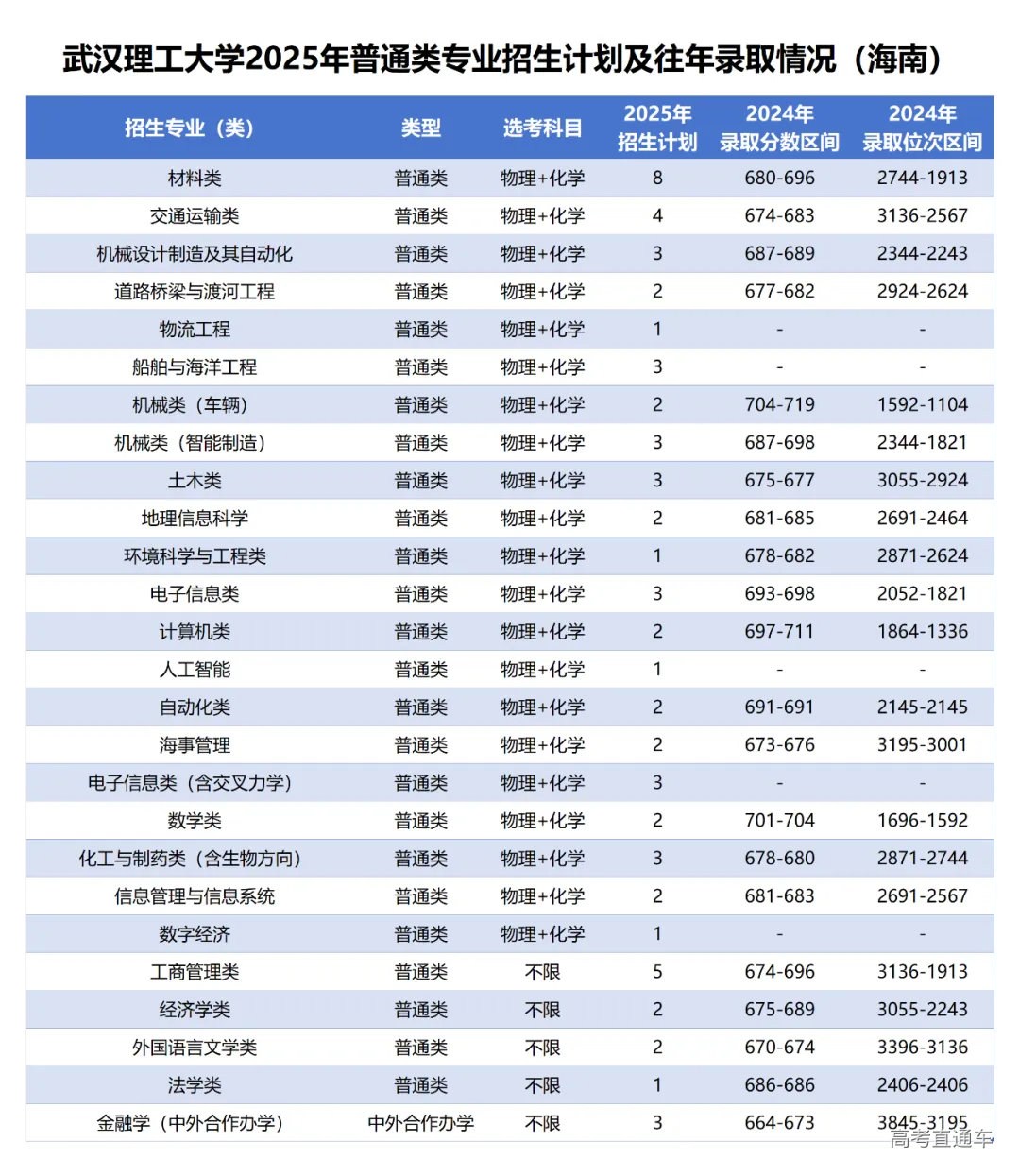 武汉理工大学2025年普通类专业招生计划及往年录取情况（海南）

| 招生专业（类） | 类型 | 选考科目 | 2025年招生计划 | 2024年录取分数区间 | 2024年录取位次区间 |
|---|---|---|---|---|---|
| 材料类 | 普通类 | 物理+化学 | 8 | 680-696 | 2744-1913 |
| 交通运输类 | 普通类 | 物理+化学 | 4 | 674-683 | 3136-2567 |
| 机械设计制造及其自动化 | 普通类 | 物理+化学 | 3 | 687-689 | 2344-2243 |
| 道路桥梁与渡河工程 | 普通类 | 物理+化学 | 2 | 677-682 | 2924-2624 |
| 物流工程 | 普通类 | 物理+化学 | 1 | - | - |
| 船舶与海洋工程 | 普通类 | 物理+化学 | 3 | - | - |
| 机械类（车辆） | 普通类 | 物理+化学 | 2 | 704-719 | 1592-1104 |
| 机械类（智能制造） | 普通类 | 物理+化学 | 3 | 687-698 | 2344-1821 |
| 土木类 | 普通类 | 物理+化学 | 3 | 675-677 | 3055-2924 |
| 地理信息科学 | 普通类 | 物理+化学 | 2 | 681-685 | 2691-2464 |
| 环境科学与工程类 | 普通类 | 物理+化学 | 1 | 678-682 | 2871-2624 |
| 电子信息类 | 普通类 | 物理+化学 | 3 | 693-698 | 2052-1821 |
| 计算机类 | 普通类 | 物理+化学 | 2 | 697-711 | 1864-1336 |
| 人工智能 | 普通类 | 物理+化学 | 1 | - | - |
| 自动化类 | 普通类 | 物理+化学 | 2 | 691-691 | 2145-2145 |
| 海事管理 | 普通类 | 物理+化学 | 2 | 673-676 | 3195-3001 |
| 电子信息类（含交叉力学） | 普通类 | 物理+化学 | 3 | - | - |
| 数学类 | 普通类 | 物理+化学 | 2 | 701-704 | 1696-1592 |
| 化工与制药类（含生物方向） | 普通类 | 物理+化学 | 3 | 678-680 | 2871-2744 |
| 信息管理与信息系统 | 普通类 | 物理+化学 | 2 | 681-683 | 2691-2567 |
| 数字经济 | 普通类 | 物理+化学 | 1 | - | - |
| 工商管理类 | 普通类 | 不限 | 5 | 674-696 | 3136-1913 |
| 经济学类 | 普通类 | 不限 | 2 | 675-689 | 3055-2243 |
| 外国语言文学类 | 普通类 | 不限 | 2 | 670-674 | 3396-3136 |
| 法学类 | 普通类 | 不限 | 1 | 686-686 | 2406-2406 |
| 金融学（中外合作办学） | 中外合作办学 | 不限 | 3 | 664-673 | 3845-3195 |

高考直通车